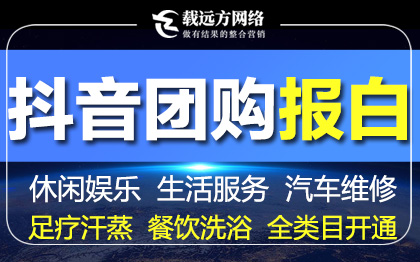 载远方网络
做有结果的整合营销

抖音团购报白

休闲娱乐 生活服务 汽车维修
足疗汗蒸 餐饮洗浴 全类目开通